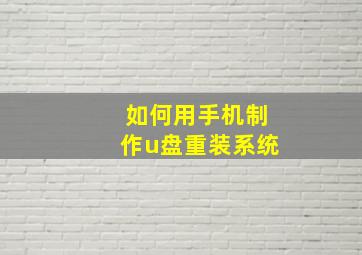 如何用手机制作u盘重装系统